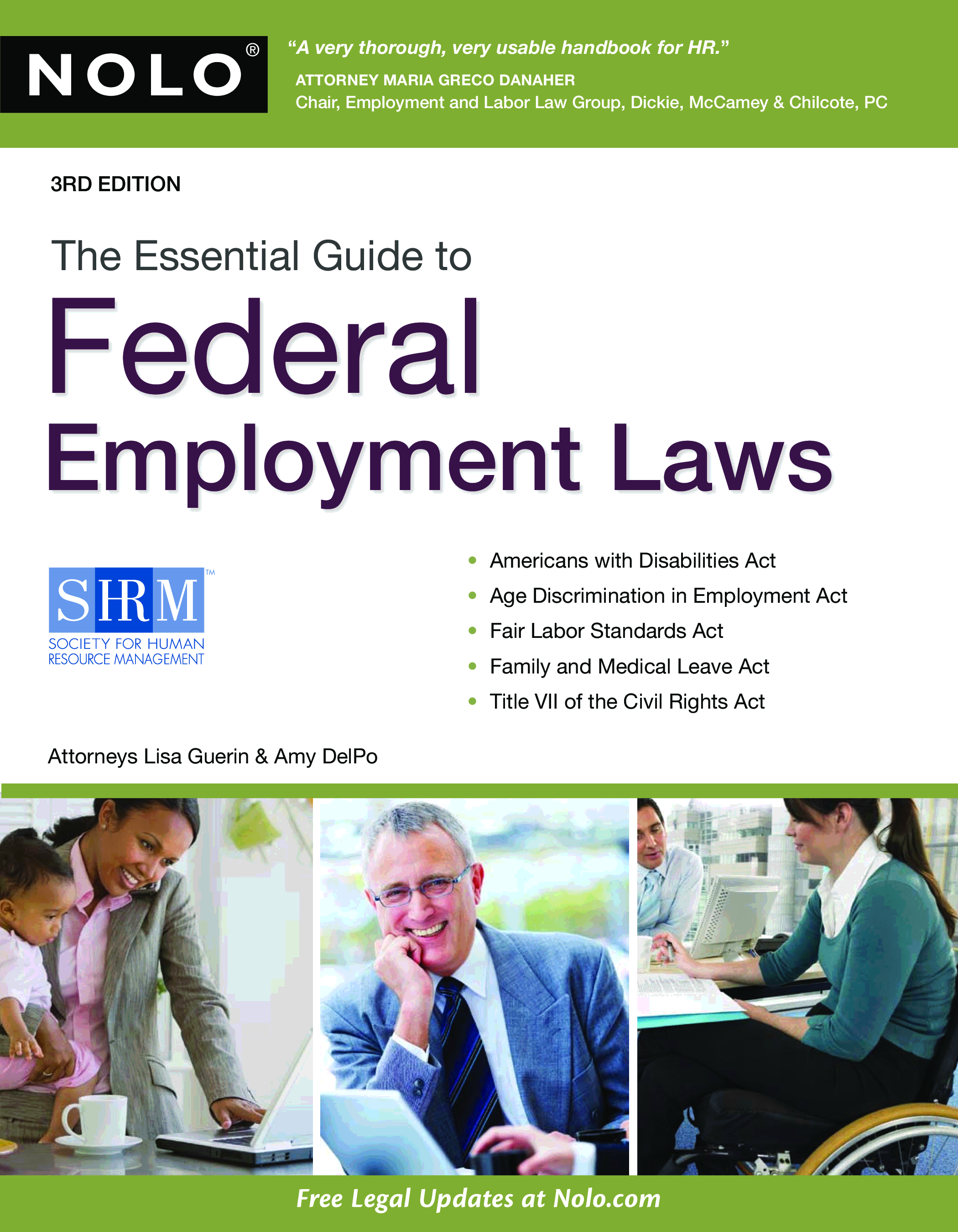 NOLO®

"A very thorough, very usable handbook for HR."
ATTORNEY MARIA GRECO DANAHER
Chair, Employment and Labor Law Group, Dickie, McCamey & Chilcote, PC

3RD EDITION

The Essential Guide to
Federal
Employment Laws

SHRM™
SOCIETY FOR HUMAN
RESOURCE MANAGEMENT

• Americans with Disabilities Act
• Age Discrimination in Employment Act
• Fair Labor Standards Act
• Family and Medical Leave Act
• Title VII of the Civil Rights Act

Attorneys Lisa Guerin & Amy DelPo

Free Legal Updates at Nolo.com